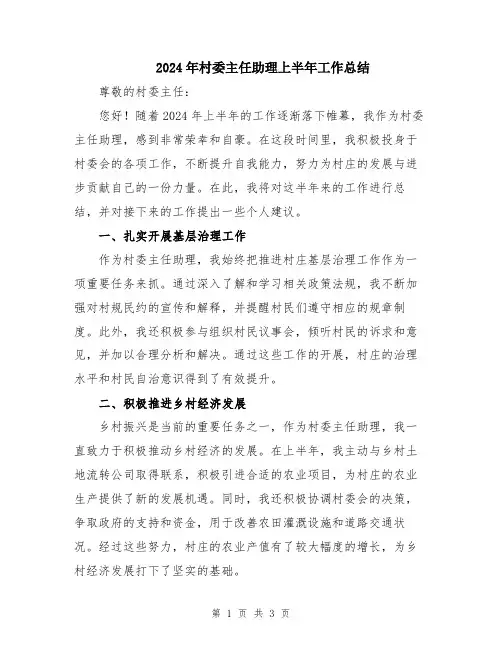 2024年村委主任助理上半年工作总结

尊敬的村委主任：

您好！随着2024年上半年的工作逐渐落下帷幕，我作为村委主任助理，感到非常荣幸和自豪。在这段时间里，我积极投身于村委会的各项工作，不断提升自我能力，努力为村庄的发展与进步贡献自己的一份力量。在此，我将对这半年来的工作进行总结，并对接下来的工作提出一些个人建议。

一、扎实开展基层治理工作

作为村委主任助理，我始终把推进村庄基层治理工作作为一项重要任务来抓。通过深入了解和学习相关政策法规，我不断加强对村规民约的宣传和解释，并提醒村民们遵守相应的规章制度。此外，我还积极参与组织村民议事会，倾听村民的诉求和意见，并加以合理分析和解决。通过这些工作的开展，村庄的治理水平和村民自治意识得到了有效提升。

二、积极推进乡村经济发展

乡村振兴是当前的重要任务之一，作为村委主任助理，我一直致力于积极推动乡村经济的发展。在上半年，我主动与乡村土地流转公司取得联系，积极引进合适的农业项目，为村庄的农业生产提供了新的发展机遇。同时，我还积极协调村委会的决策，争取政府的支持和资金，用于改善农田灌溉设施和道路交通状况。经过这些努力，村庄的农业产值有了较大幅度的增长，为乡村经济发展打下了坚实的基础。

第 1 页 共 3 页